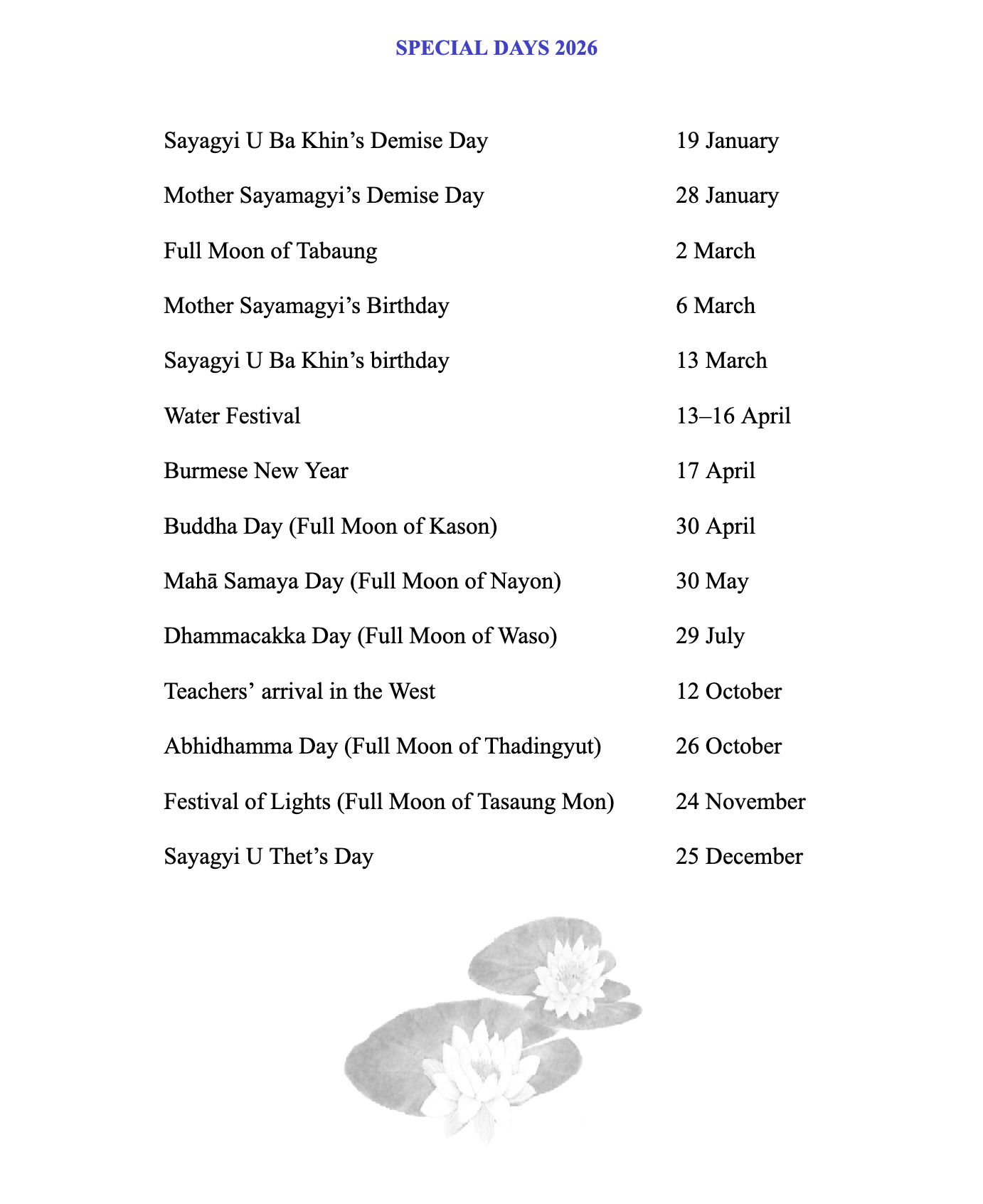 SPECIAL DAYS 2026

| | |
|---|---|
| Sayagyi U Ba Khin’s Demise Day | 19 January |
| Mother Sayamagyi’s Demise Day | 28 January |
| Full Moon of Tabaung | 2 March |
| Mother Sayamagyi’s Birthday | 6 March |
| Sayagyi U Ba Khin’s birthday | 13 March |
| Water Festival | 13–16 April |
| Burmese New Year | 17 April |
| Buddha Day (Full Moon of Kason) | 30 April |
| Mahā Samaya Day (Full Moon of Nayon) | 30 May |
| Dhammacakka Day (Full Moon of Waso) | 29 July |
| Teachers’ arrival in the West | 12 October |
| Abhidhamma Day (Full Moon of Thadingyut) | 26 October |
| Festival of Lights (Full Moon of Tasaung Mon) | 24 November |
| Sayagyi U Thet’s Day | 25 December |